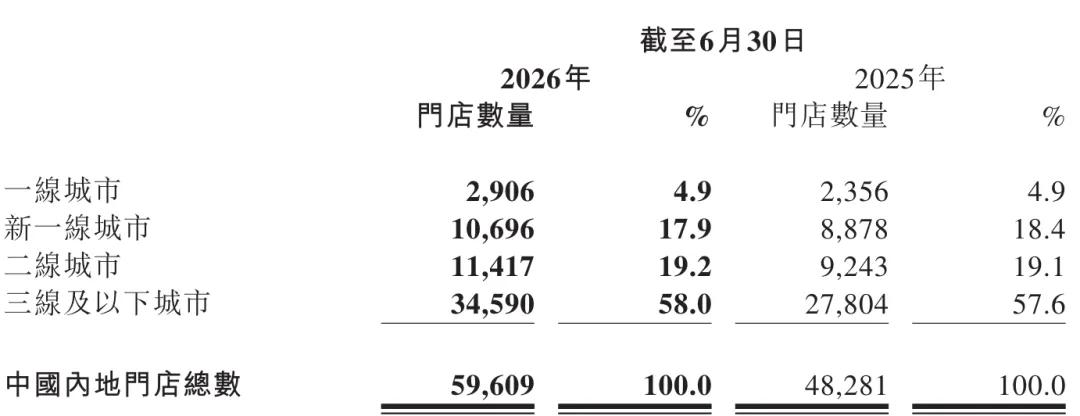 | | 截至6月30日 | | | |
|---|---|---|---|---|
| | 2026年 | | 2025年 | |
| | 門店數量 | % | 門店數量 | % |
| 一線城市 | 2,906 | 4.9 | 2,356 | 4.9 |
| 新一線城市 | 10,696 | 17.9 | 8,878 | 18.4 |
| 二線城市 | 11,417 | 19.2 | 9,243 | 19.1 |
| 三線及以下城市 | 34,590 | 58.0 | 27,804 | 57.6 |
| 中國內地門店總數 | 59,609 | 100.0 | 48,281 | 100.0 |